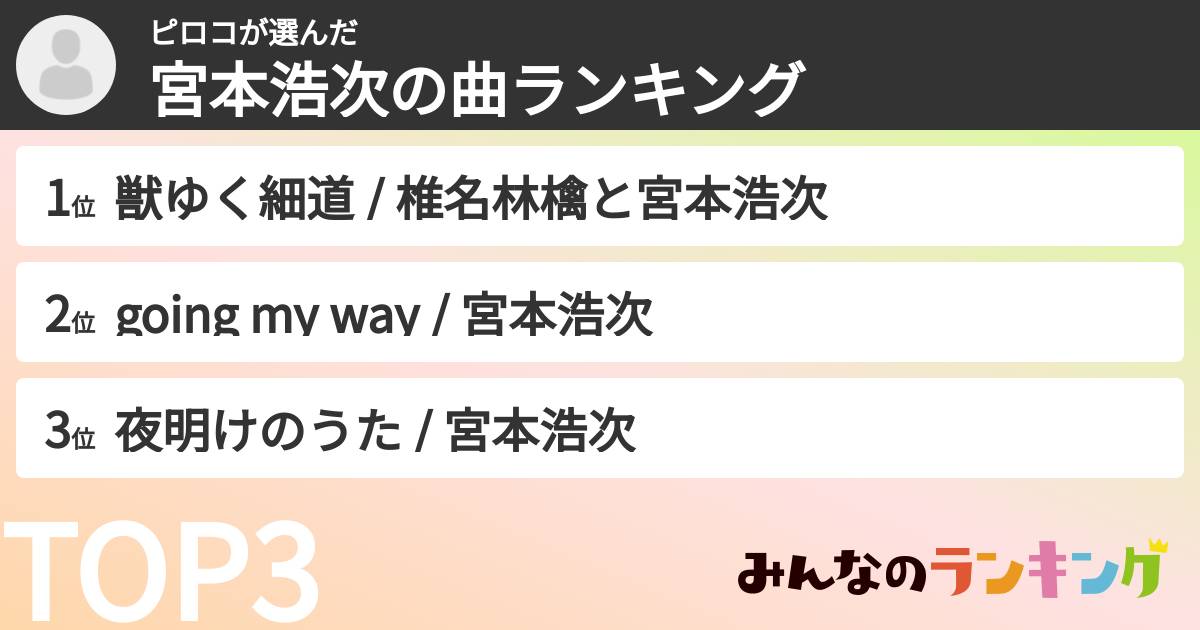 ピロコが選んだ
宮本浩次の曲ランキング

1位 獣ゆく細道 / 椎名林檎と宮本浩次

2位 going my way / 宮本浩次

3位 夜明けのうた / 宮本浩次

TOP3

みんなのランキング